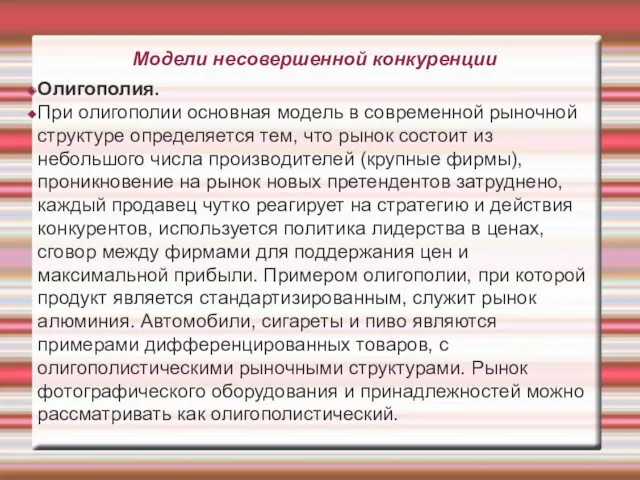 Модели несовершенной конкуренции

Олигополия.

При олигополии основная модель в современной рыночной структуре определяется тем, что рынок состоит из небольшого числа производителей (крупные фирмы), проникновение на рынок новых претендентов затруднено, каждый продавец чутко реагирует на стратегию и действия конкурентов, используется политика лидерства в ценах, сговор между фирмами для поддержания цен и максимальной прибыли. Примером олигополии, при которой продукт является стандартизированным, служит рынок алюминия. Автомобили, сигареты и пиво являются примерами дифференцированных товаров, с олигополистическими рыночными структурами. Рынок фотографического оборудования и принадлежностей можно рассматривать как олигополистический.